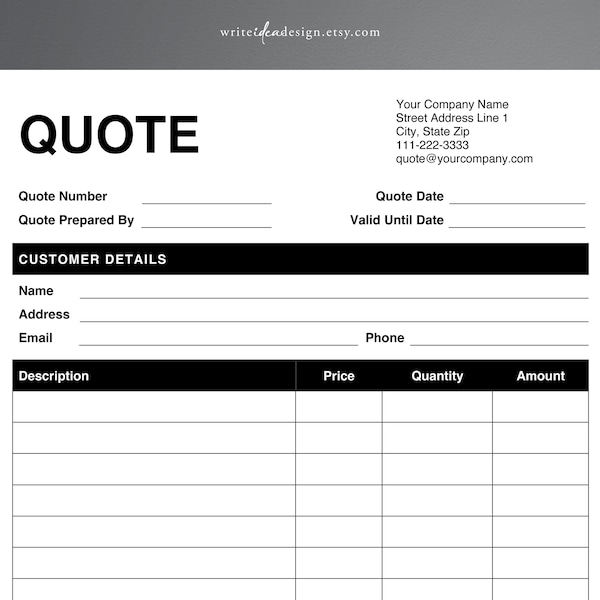 writeideadesign.etsy.com

QUOTE

Your Company Name
Street Address Line 1
City, State Zip
111-222-3333
quote@yourcompany.com

Quote Number
Quote Prepared By
Quote Date
Valid Until Date

CUSTOMER DETAILS

Name
Address
Email
Phone

| Description | Price | Quantity | Amount |
|---|---|---|---|
| | | | |
| | | | |
| | | | |
| | | | |
| | | | |
| | | | |
| | | | |